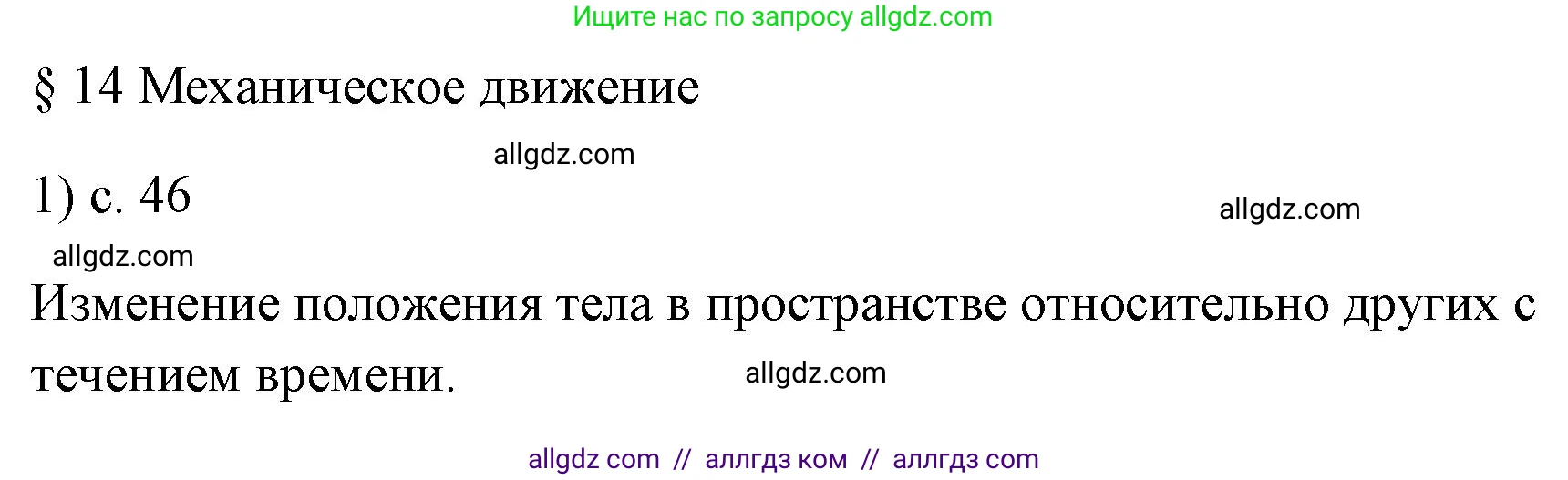 Ищите нас по запросу allgdz.com

§ 14 Механическое движение

allgdz.com

1) с. 46

allgdz.com

allgdz.com

Изменение положения тела в пространстве относительно других с течением времени.

allgdz.com

allgdz com // аллгдз ком // аллгдз com